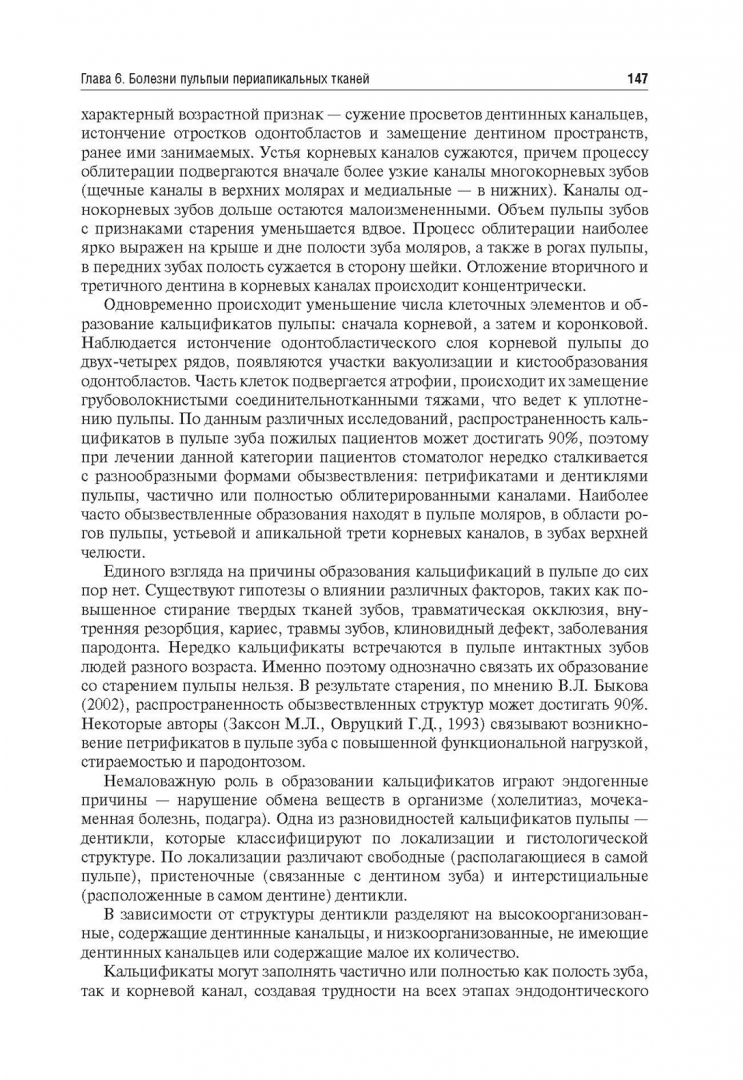 Глава 6. Болезни пульпыи периапикальных тканей 147

характерный возрастной признак — сужение просветов дентинных канальцев, истончение отростков одонтобластов и замещение дентином пространств, ранее ими занимаемых. Устья корневых каналов сужаются, причем процессу облитерации подвергаются вначале более узкие каналы многокорневых зубов (щечные каналы в верхних молярах и медиальные — в нижних). Каналы однокорневых зубов дольше остаются малоизмененными. Объем пульпы зубов с признаками старения уменьшается вдвое. Процесс облитерации наиболее ярко выражен на крыше и дне полости зуба моляров, а также в рогах пульпы, в передних зубах полость сужается в сторону шейки. Отложение вторичного и третичного дентина в корневых каналах происходит концентрически.

Одновременно происходит уменьшение числа клеточных элементов и образование кальцификатов пульпы: сначала корневой, а затем и коронковой. Наблюдается истончение одонтобластического слоя корневой пульпы до двух-четырех рядов, появляются участки вакуолизации и кистообразования одонтобластов. Часть клеток подвергается атрофии, происходит их замещение грубоволокнистыми соединительнотканными тяжами, что ведет к уплотнению пульпы. По данным различных исследований, распространенность кальцификатов в пульпе зуба пожилых пациентов может достигать 90%, поэтому при лечении данной категории пациентов стоматолог нередко сталкивается с разнообразными формами обызвествления: петрификатами и дентиклями пульпы, частично или полностью облитерированными каналами. Наиболее часто обызвествленные образования находят в пульпе моляров, в области рогов пульпы, устьевой и апикальной трети корневых каналов, в зубах верхней челюсти.

Единого взгляда на причины образования кальцификаций в пульпе до сих пор нет. Существуют гипотезы о влиянии различных факторов, таких как повышенное стирание твердых тканей зубов, травматическая окклюзия, внутренняя резорбция, кариес, травмы зубов, клиновидный дефект, заболевания пародонта. Нередко кальцификаты встречаются в пульпе интактных зубов людей разного возраста. Именно поэтому однозначно связать их образование со старением пульпы нельзя. В результате старения, по мнению В.Л. Быкова (2002), распространенность обызвествленных структур может достигать 90%. Некоторые авторы (Заксон М.Л., Овруцкий Г.Д., 1993) связывают возникновение петрификатов в пульпе зуба с повышенной функциональной нагрузкой, стираемостью и пародонтозом.

Немаловажную роль в образовании кальцификатов играют эндогенные причины — нарушение обмена веществ в организме (холелитиаз, мочекаменная болезнь, подагра). Одна из разновидностей кальцификатов пульпы — дентикли, которые классифицируют по локализации и гистологической структуре. По локализации различают свободные (располагающиеся в самой пульпе), пристеночные (связанные с дентином зуба) и интерстициальные (расположенные в самом дентине) дентикли.

В зависимости от структуры дентикли разделяют на высокоорганизованные, содержащие дентинные канальцы, и низкоорганизованные, не имеющие дентинных канальцев или содержащие малое их количество.

Кальцификаты могут заполнять частично или полностью как полость зуба, так и корневой канал, создавая трудности на всех этапах эндодонтического